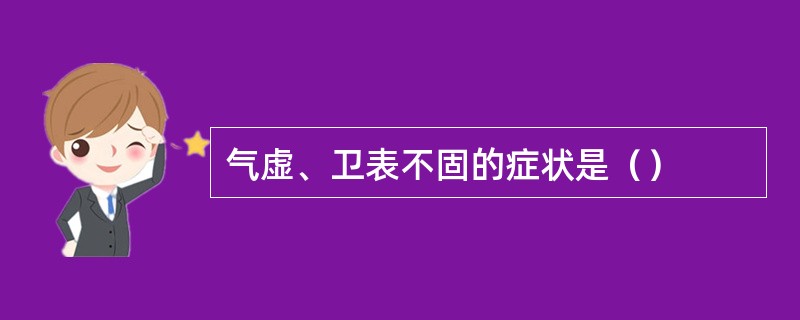 气虚、卫表不固的症状是（）